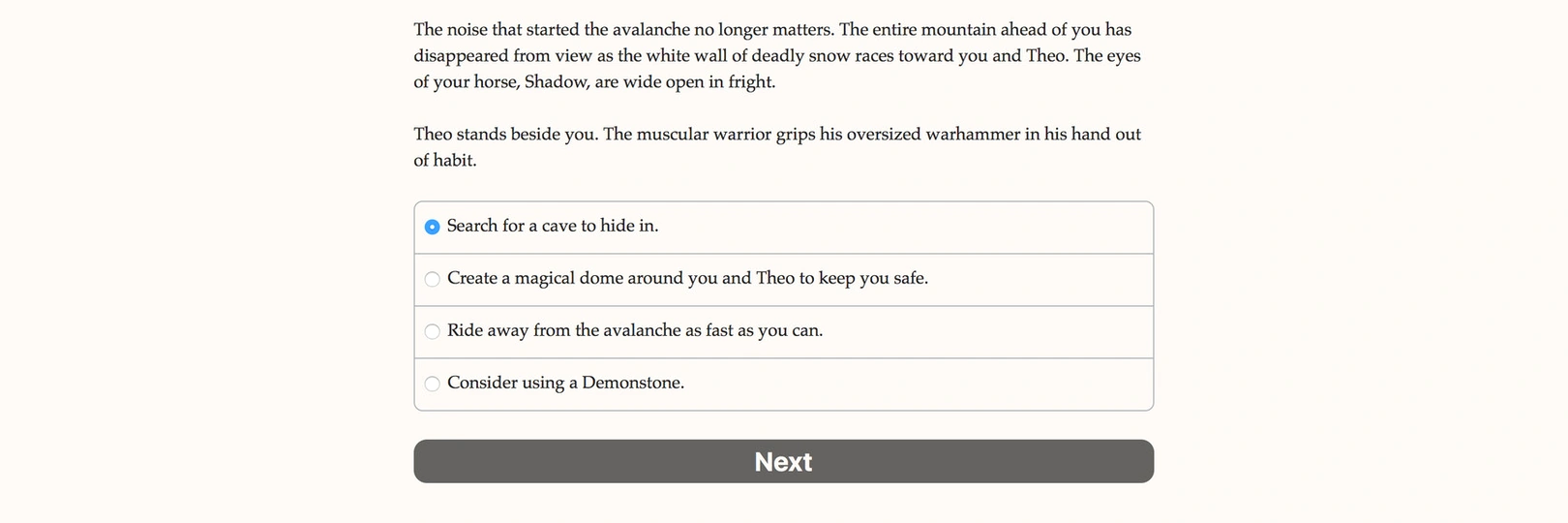 The noise that started the avalanche no longer matters. The entire mountain ahead of you has disappeared from view as the white wall of deadly snow races toward you and Theo. The eyes of your horse, Shadow, are wide open in fright.

Theo stands beside you. The muscular warrior grips his oversized warhammer in his hand out of habit.

Search for a cave to hide in.

Create a magical dome around you and Theo to keep you safe.

Ride away from the avalanche as fast as you can.

Consider using a Demonstone.

Next